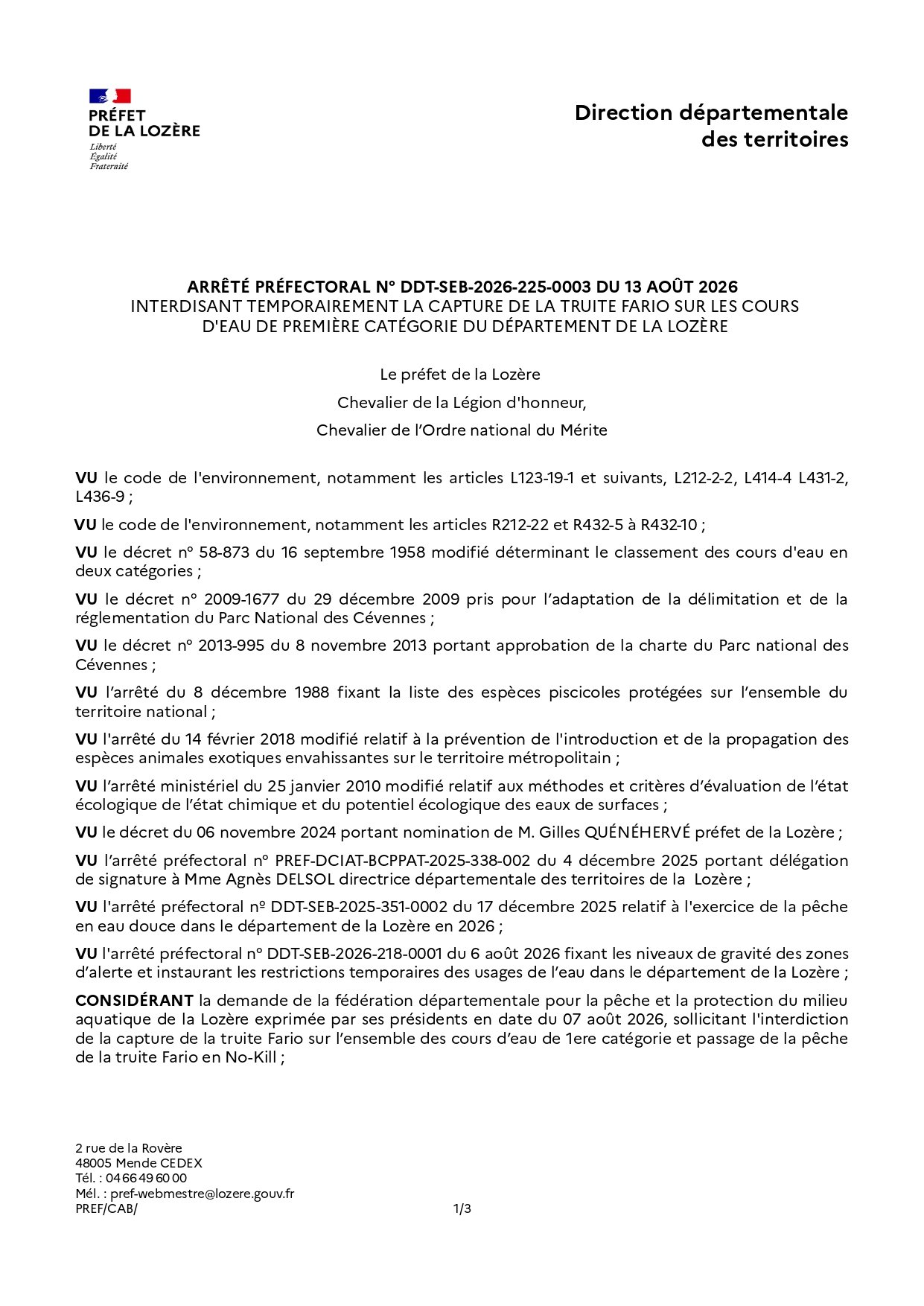 PRÉFET
DE LA LOZÈRE
Liberté
Égalité
Fraternité

Direction départementale
des territoires

ARRÊTÉ PRÉFECTORAL N° DDT-SEB-2026-225-0003 DU 13 AOÛT 2026
INTERDISANT TEMPORAIREMENT LA CAPTURE DE LA TRUITE FARIO SUR LES COURS D'EAU DE PREMIÈRE CATÉGORIE DU DÉPARTEMENT DE LA LOZÈRE

Le préfet de la Lozère

Chevalier de la Légion d'honneur,

Chevalier de l'Ordre national du Mérite

VU le code de l'environnement, notamment les articles L123-19-1 et suivants, L212-2-2, L414-4 L431-2, L436-9 ;

VU le code de l'environnement, notamment les articles R212-22 et R432-5 à R432-10 ;

VU le décret n° 58-873 du 16 septembre 1958 modifié déterminant le classement des cours d'eau en deux catégories ;

VU le décret n° 2009-1677 du 29 décembre 2009 pris pour l'adaptation de la délimitation et de la réglementation du Parc National des Cévennes ;

VU le décret n° 2013-995 du 8 novembre 2013 portant approbation de la charte du Parc national des Cévennes ;

VU l'arrêté du 8 décembre 1988 fixant la liste des espèces piscicoles protégées sur l'ensemble du territoire national ;

VU l'arrêté du 14 février 2018 modifié relatif à la prévention de l'introduction et de la propagation des espèces animales exotiques envahissantes sur le territoire métropolitain ;

VU l'arrêté ministériel du 25 janvier 2010 modifié relatif aux méthodes et critères d'évaluation de l'état écologique de l'état chimique et du potentiel écologique des eaux de surfaces ;

VU le décret du 06 novembre 2024 portant nomination de M. Gilles QUÉNÉHERVÉ préfet de la Lozère ;

VU l'arrêté préfectoral n° PREF-DCIAT-BCPPAT-2025-338-002 du 4 décembre 2025 portant délégation de signature à Mme Agnès DELSOL directrice départementale des territoires de la Lozère ;

VU l'arrêté préfectoral nº DDT-SEB-2025-351-0002 du 17 décembre 2025 relatif à l'exercice de la pêche en eau douce dans le département de la Lozère en 2026 ;

VU l'arrêté préfectoral n° DDT-SEB-2026-218-0001 du 6 août 2026 fixant les niveaux de gravité des zones d'alerte et instaurant les restrictions temporaires des usages de l'eau dans le département de la Lozère ;

CONSIDÉRANT la demande de la fédération départementale pour la pêche et la protection du milieu aquatique de la Lozère exprimée par ses présidents en date du 07 août 2026, sollicitant l'interdiction de la capture de la truite Fario sur l'ensemble des cours d'eau de 1ere catégorie et passage de la pêche de la truite Fario en No-Kill ;

2 rue de la Rovère
48005 Mende CEDEX
Tél. : 04 66 49 60 00
Mél. : pref-webmestre@lozere.gouv.fr
PREF/CAB/

1/3